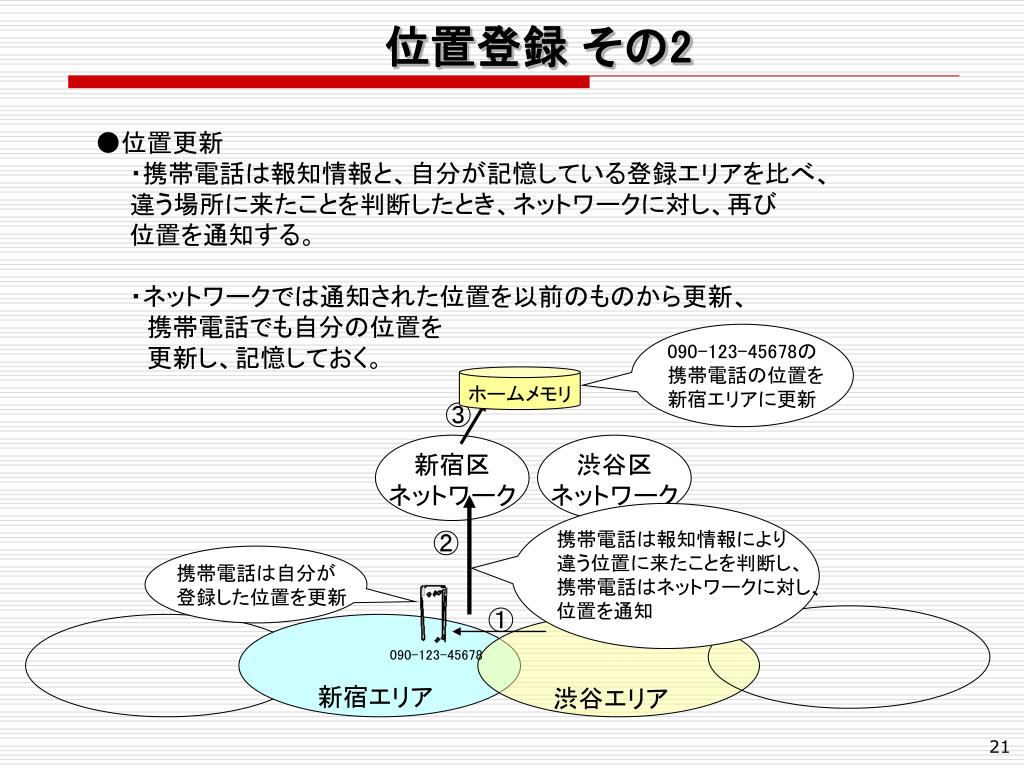 位置登録 その2

●位置更新
・携帯電話は報知情報と、自分が記憶している登録エリアを比べ、違う場所に来たことを判断したとき、ネットワークに対し、再び位置を通知する。

・ネットワークでは通知された位置を以前のものから更新、携帯電話でも自分の位置を更新し、記憶しておく。

090-123-45678の携帯電話の位置を新宿エリアに更新

ホームメモリ

③

新宿区ネットワーク

渋谷区ネットワーク

②

携帯電話は報知情報により違う位置に来たことを判断し、携帯電話はネットワークに対し、位置を通知

携帯電話は自分が登録した位置を更新

①

090-123-45678

新宿エリア

渋谷エリア

21